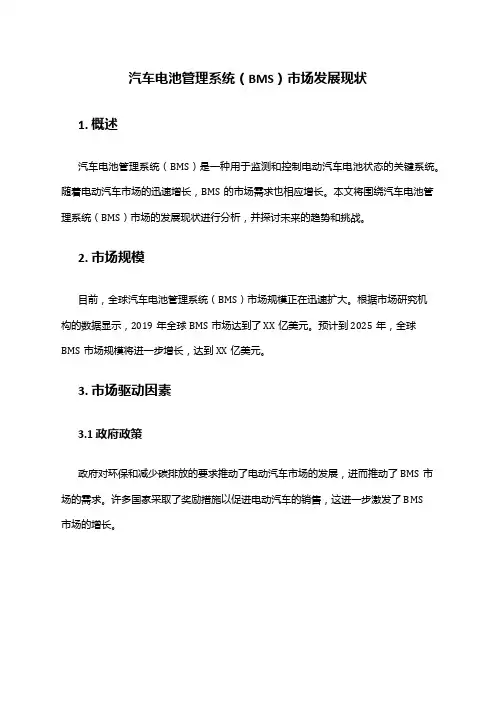 汽车电池管理系统（BMS）市场发展现状

1. 概述

汽车电池管理系统（BMS）是一种用于监测和控制电动汽车电池状态的关键系统。随着电动汽车市场的迅速增长，BMS 的市场需求也相应增长。本文将围绕汽车电池管理系统（BMS）市场的发展现状进行分析，并探讨未来的趋势和挑战。

2. 市场规模

目前，全球汽车电池管理系统（BMS）市场规模正在迅速扩大。根据市场研究机构的数据显示，2019 年全球 BMS 市场达到了 XX 亿美元。预计到 2025 年，全球 BMS 市场规模将进一步增长，达到 XX 亿美元。

3. 市场驱动因素

3.1 政府政策

政府对环保和减少碳排放的要求推动了电动汽车市场的发展，进而推动了 BMS 市场的需求。许多国家采取了奖励措施以促进电动汽车的销售，这进一步激发了 BMS 市场的增长。